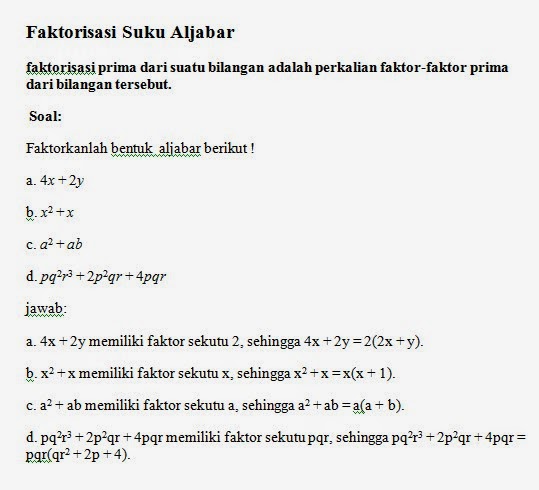 Faktorisasi Suku Aljabar

faktorisasi prima dari suatu bilangan adalah perkalian faktor-faktor prima dari bilangan tersebut.

Soal:

Faktorkanlah bentuk aljabar berikut !

a. $4x + 2y$

b. $x^2 + x$

c. $a^2 + ab$

d. $pq^2r^3 + 2p^2qr + 4pqr$

jawab:

a. $4x + 2y$ memiliki faktor sekutu 2, sehingga $4x + 2y = 2(2x + y)$.

b. $x^2 + x$ memiliki faktor sekutu x, sehingga $x^2 + x = x(x + 1)$.

c. $a^2 + ab$ memiliki faktor sekutu a, sehingga $a^2 + ab = a(a + b)$.

d. $pq^2r^3 + 2p^2qr + 4pqr$ memiliki faktor sekutu pqr, sehingga $pq^2r^3 + 2p^2qr + 4pqr = pqr(qr^2 + 2p + 4)$.